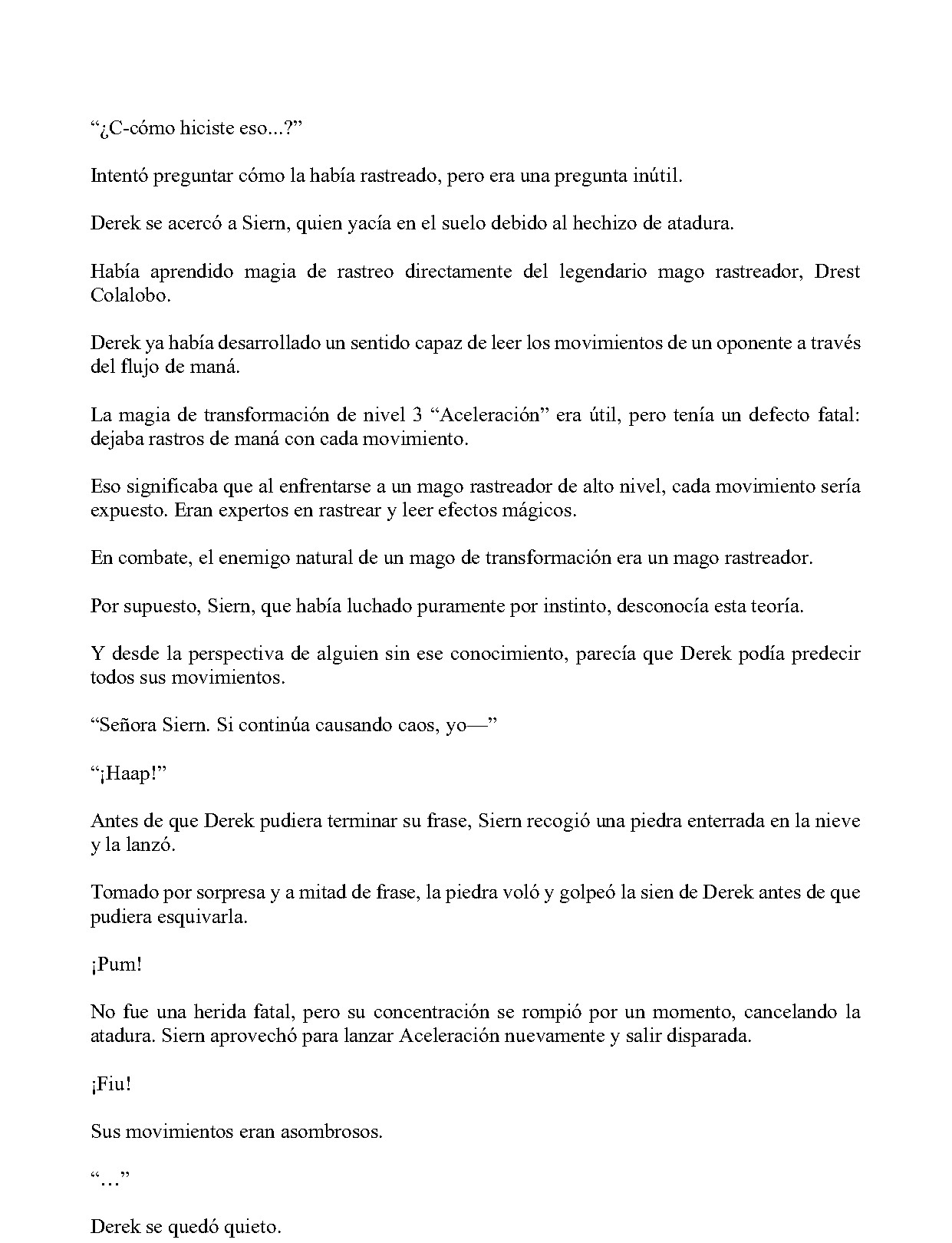 "¿C-cómo hiciste eso...?"

Intentó preguntar cómo la había rastreado, pero era una pregunta inútil.

Derek se acercó a Siern, quien yacía en el suelo debido al hechizo de atadura.

Había aprendido magia de rastreo directamente del legendario mago rastreador, Drest Colalobo.

Derek ya había desarrollado un sentido capaz de leer los movimientos de un oponente a través del flujo de maná.

La magia de transformación de nivel 3 "Aceleración" era útil, pero tenía un defecto fatal: dejaba rastros de maná con cada movimiento.

Eso significaba que al enfrentarse a un mago rastreador de alto nivel, cada movimiento sería expuesto. Eran expertos en rastrear y leer efectos mágicos.

En combate, el enemigo natural de un mago de transformación era un mago rastreador.

Por supuesto, Siern, que había luchado puramente por instinto, desconocía esta teoría.

Y desde la perspectiva de alguien sin ese conocimiento, parecía que Derek podía predecir todos sus movimientos.

"Señora Siern. Si continúa causando caos, yo—"

"¡Haap!"

Antes de que Derek pudiera terminar su frase, Siern recogió una piedra enterrada en la nieve y la lanzó.

Tomado por sorpresa y a mitad de frase, la piedra voló y golpeó la sien de Derek antes de que pudiera esquivarla.

¡Pum!

No fue una herida fatal, pero su concentración se rompió por un momento, cancelando la atadura. Siern aprovechó para lanzar Aceleración nuevamente y salir disparada.

¡Fiu!

Sus movimientos eran asombrosos.

"..."

Derek se quedó quieto.